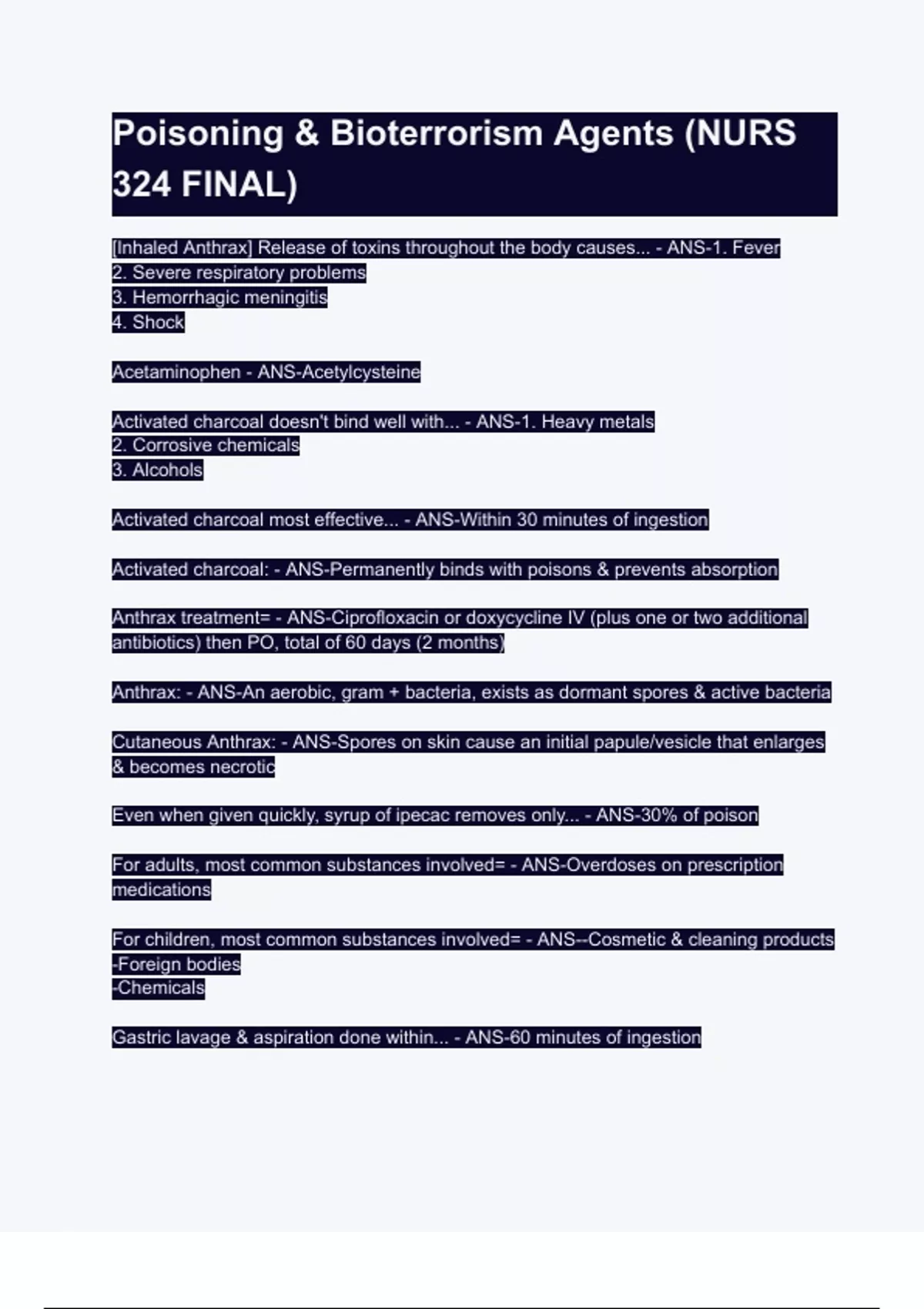 Poisoning & Bioterrorism Agents (NURS 324 FINAL)

[Inhaled Anthrax] Release of toxins throughout the body causes... - ANS-1. Fever
2. Severe respiratory problems
3. Hemorrhagic meningitis
4. Shock

Acetaminophen - ANS-Acetylcysteine

Activated charcoal doesn't bind well with... - ANS-1. Heavy metals
2. Corrosive chemicals
3. Alcohols

Activated charcoal most effective... - ANS-Within 30 minutes of ingestion

Activated charcoal: - ANS-Permanently binds with poisons & prevents absorption

Anthrax treatment= - ANS-Ciprofloxacin or doxycycline IV (plus one or two additional antibiotics) then PO, total of 60 days (2 months)

Anthrax: - ANS-An aerobic, gram + bacteria, exists as dormant spores & active bacteria

Cutaneous Anthrax: - ANS-Spores on skin cause an initial papule/vesicle that enlarges & becomes necrotic

Even when given quickly, syrup of ipecac removes only... - ANS-30% of poison

For adults, most common substances involved= - ANS-Overdoses on prescription medications

For children, most common substances involved= - ANS--Cosmetic & cleaning products
-Foreign bodies
-Chemicals

Gastric lavage & aspiration done within... - ANS-60 minutes of ingestion